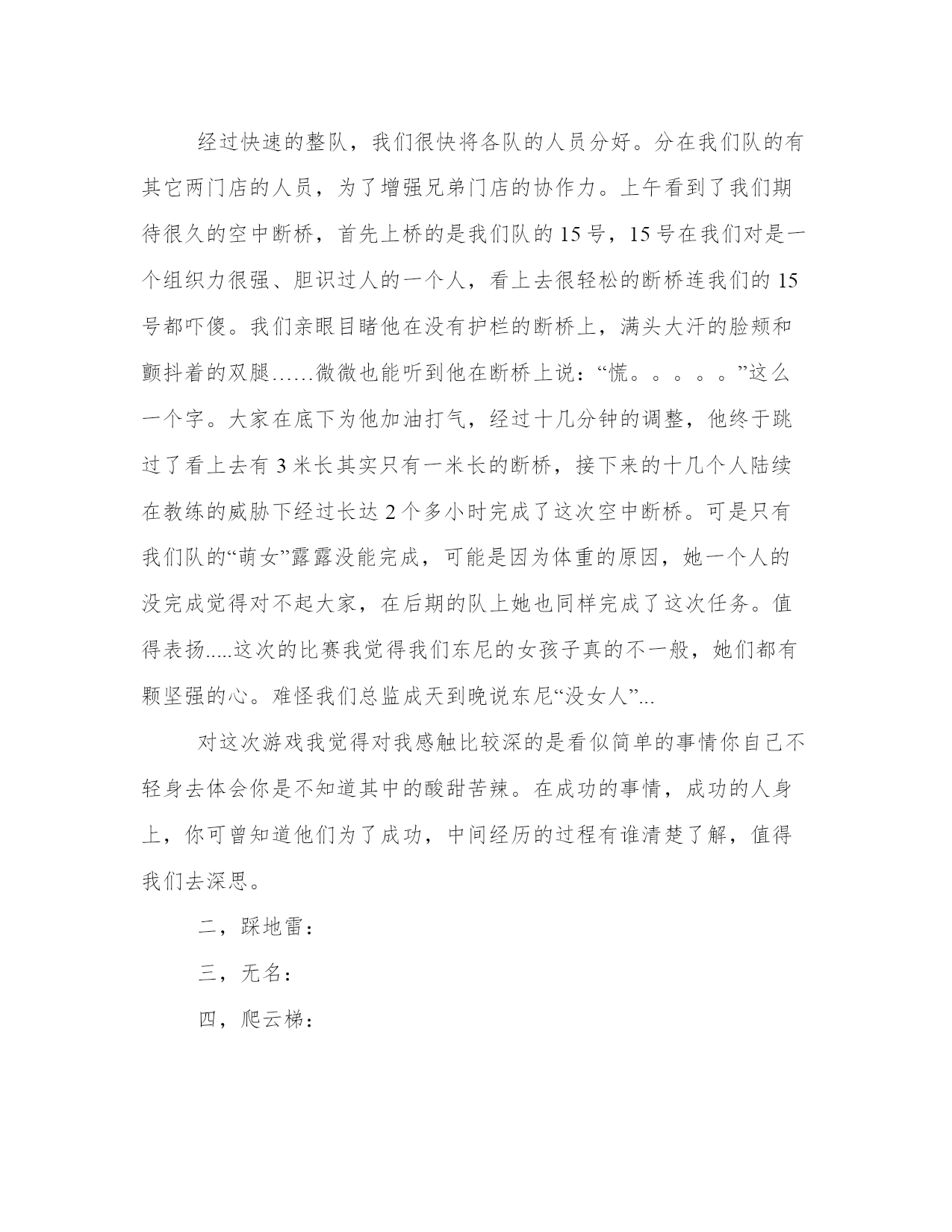 经过快速的整队，我们很快将各队的人员分好。分在我们队的有其它两门店的人员，为了增强兄弟门店的协作力。上午看到了我们期待很久的空中断桥，首先上桥的是我们队的 15 号，15 号在我们对是一个组织力很强、胆识过人的一个人，看上去很轻松的断桥连我们的 15 号都吓傻。我们亲眼目睹他在没有护栏的断桥上，满头大汗的脸颊和颤抖着的双腿……微微也能听到他在断桥上说：“慌。。。。。”这么一个字。大家在底下为他加油打气，经过十几分钟的调整，他终于跳过了看上去有 3 米长其实只有一米长的断桥，接下来的十几个人陆续在教练的威胁下经过长达 2 个多小时完成了这次空中断桥。可是只有我们队的“萌女”露露没能完成，可能是因为体重的原因，她一个人的没完成觉得对不起大家，在后期的队上她也同样完成了这次任务。值得表扬.....这次的比赛我觉得我们东尼的女孩子真的不一般，她们都有颗坚强的心。难怪我们总监成天到晚说东尼“没女人”...

对这次游戏我觉得对我感触比较深的是看似简单的事情你自己不轻身去体会你是不知道其中的酸甜苦辣。在成功的事情，成功的人身上，你可曾知道他们为了成功，中间经历的过程有谁清楚了解，值得我们去深思。

二，踩地雷：

三，无名：

四，爬云梯：